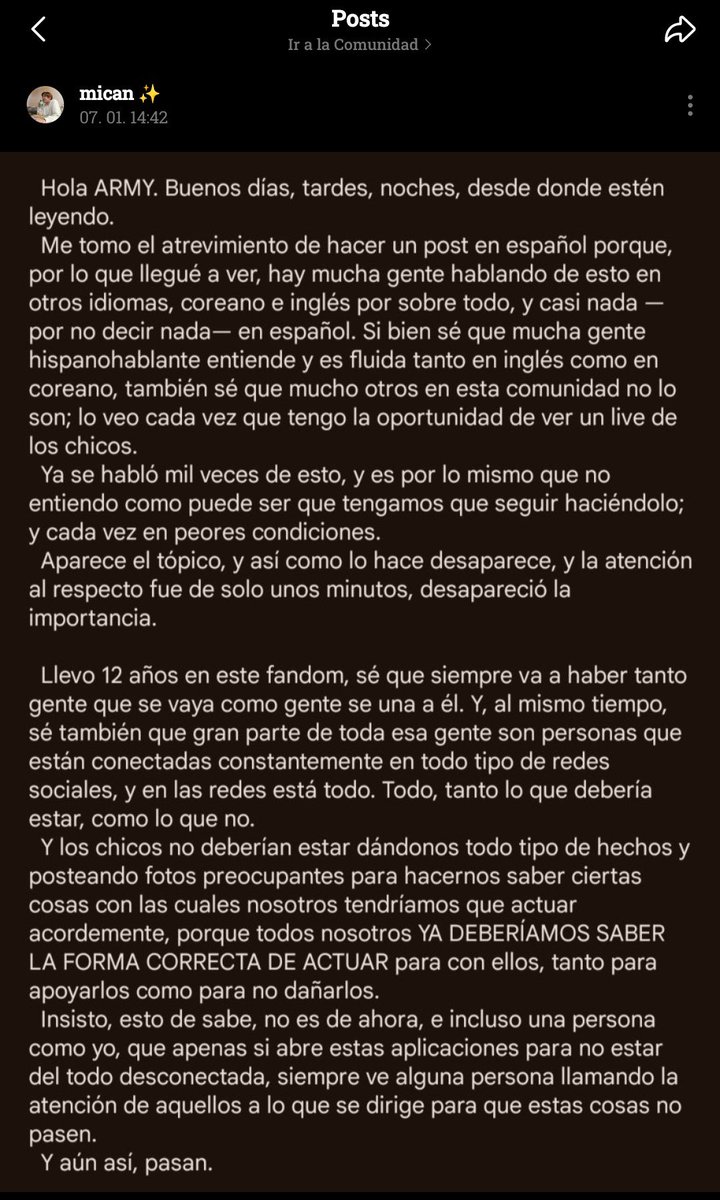 Posts
Ir a la Comunidad >

mican ✨
07. 01. 14:42

Hola ARMY. Buenos días, tardes, noches, desde donde estén leyendo.
Me tomo el atrevimiento de hacer un post en español porque, por lo que llegué a ver, hay mucha gente hablando de esto en otros idiomas, coreano e inglés por sobre todo, y casi nada —por no decir nada— en español. Si bien sé que mucha gente hispanohablante entiende y es fluida tanto en inglés como en coreano, también sé que mucho otros en esta comunidad no lo son; lo veo cada vez que tengo la oportunidad de ver un live de los chicos.
Ya se habló mil veces de esto, y es por lo mismo que no entiendo como puede ser que tengamos que seguir haciéndolo; y cada vez en peores condiciones.
Aparece el tópico, y así como lo hace desaparece, y la atención al respecto fue de solo unos minutos, desapareció la importancia.

Llevo 12 años en este fandom, sé que siempre va a haber tanto gente que se vaya como gente se una a él. Y, al mismo tiempo, sé también que gran parte de toda esa gente son personas que están conectadas constantemente en todo tipo de redes sociales, y en las redes está todo. Todo, tanto lo que debería estar, como lo que no.
Y los chicos no deberían estar dándonos todo tipo de hechos y posteando fotos preocupantes para hacernos saber ciertas cosas con las cuales nosotros tendríamos que actuar acordemente, porque todos nosotros YA DEBERÍAMOS SABER LA FORMA CORRECTA DE ACTUAR para con ellos, tanto para apoyarlos como para no dañarlos.
Insisto, esto de sabe, no es de ahora, e incluso una persona como yo, que apenas si abre estas aplicaciones para no estar del todo desconectada, siempre ve alguna persona llamando la atención de aquellos a lo que se dirige para que estas cosas no pasen.
Y aún así, pasan.